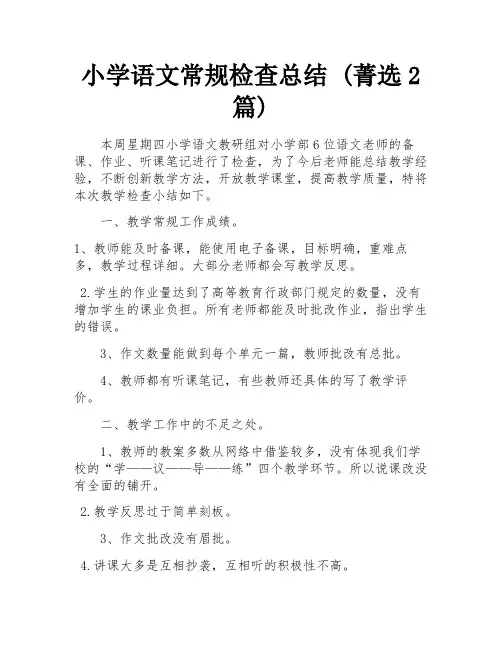 小学语文常规检查总结（菁选2篇）

本周星期四小学语文教研组对小学部6位语文老师的备课、作业、听课笔记进行了检查，为了今后老师能总结教学经验，不断创新教学方法，开放教学课堂，提高教学质量，特将本次教学检查小结如下。

一、教学常规工作成绩。

1、教师能及时备课，能使用电子备课，目标明确，重难点多，教学过程详细。大部分老师都会写教学反思。

2.学生的作业量达到了高等教育行政部门规定的数量，没有增加学生的课业负担。所有老师都能及时批改作业，指出学生的错误。

3、作文数量能做到每个单元一篇，教师批改有总批。

4、教师都有听课笔记，有些教师还具体的写了教学评价。

二、教学工作中的不足之处。

1、教师的教案多数从网络中借鉴较多，没有体现我们学校的“学——议——导——练”四个教学环节。所以说课改没有全面的铺开。

2.教学反思过于简单刻板。

3、作文批改没有眉批。

4.讲课大多是互相抄袭，互相听的积极性不高。